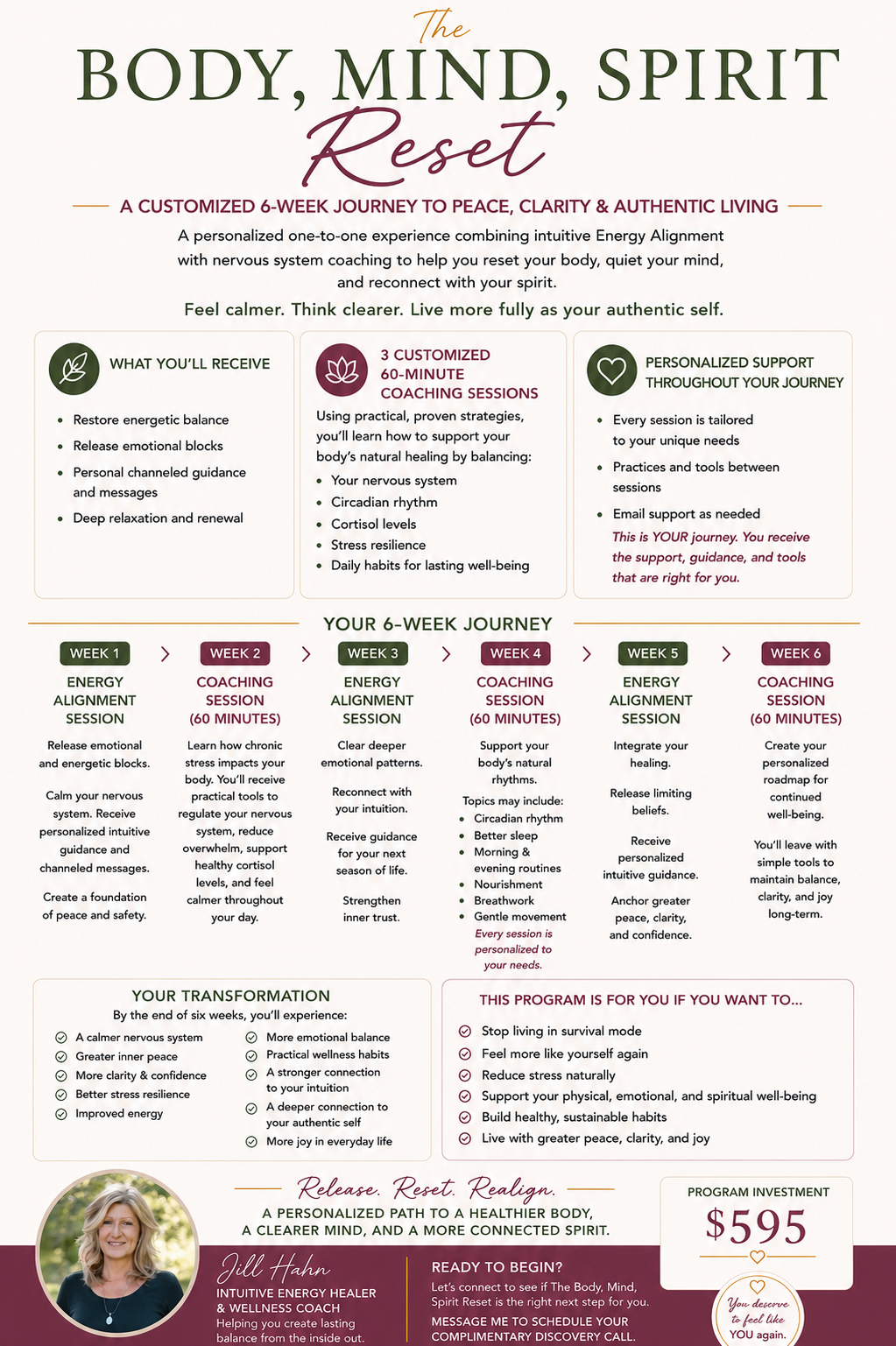 The
BODY, MIND, SPIRIT
Reset

A CUSTOMIZED 6-WEEK JOURNEY TO PEACE, CLARITY & AUTHENTIC LIVING

A personalized one-to-one experience combining intuitive Energy Alignment with nervous system coaching to help you reset your body, quiet your mind, and reconnect with your spirit.

Feel calmer. Think clearer. Live more fully as your authentic self.

WHAT YOU'LL RECEIVE
- Restore energetic balance
- Release emotional blocks
- Personal channeled guidance and messages
- Deep relaxation and renewal

3 CUSTOMIZED 60-MINUTE COACHING SESSIONS
Using practical, proven strategies, you'll learn how to support your body's natural healing by balancing:
- Your nervous system
- Circadian rhythm
- Cortisol levels
- Stress resilience
- Daily habits for lasting well-being

PERSONALIZED SUPPORT THROUGHOUT YOUR JOURNEY
- Every session is tailored to your unique needs
- Practices and tools between sessions
- Email support as needed
This is YOUR journey. You receive the support, guidance, and tools that are right for you.

YOUR 6-WEEK JOURNEY

WEEK 1
ENERGY ALIGNMENT SESSION
Release emotional and energetic blocks.
Calm your nervous system. Receive personalized intuitive guidance and channeled messages.
Create a foundation of peace and safety.

WEEK 2
COACHING SESSION (60 MINUTES)
Learn how chronic stress impacts your body. You'll receive practical tools to regulate your nervous system, reduce overwhelm, support healthy cortisol levels, and feel calmer throughout your day.

WEEK 3
ENERGY ALIGNMENT SESSION
Clear deeper emotional patterns.
Reconnect with your intuition.
Receive guidance for your next season of life.
Strengthen inner trust.

WEEK 4
COACHING SESSION (60 MINUTES)
Support your body's natural rhythms.
Topics may include:
- Circadian rhythm
- Better sleep
- Morning & evening routines
- Nourishment
- Breathwork
- Gentle movement
Every session is personalized to your needs.

WEEK 5
ENERGY ALIGNMENT SESSION
Integrate your healing.
Release limiting beliefs.
Receive personalized intuitive guidance.
Anchor greater peace, clarity, and confidence.

WEEK 6
COACHING SESSION (60 MINUTES)
Create your personalized roadmap for continued well-being.
You'll leave with simple tools to maintain balance, clarity, and joy long-term.

YOUR TRANSFORMATION
By the end of six weeks, you'll experience:
- A calmer nervous system
- Greater inner peace
- More clarity & confidence
- Better stress resilience
- Improved energy
- More emotional balance
- Practical wellness habits
- A stronger connection to your intuition
- A deeper connection to your authentic self
- More joy in everyday life

THIS PROGRAM IS FOR YOU IF YOU WANT TO...
- Stop living in survival mode
- Feel more like yourself again
- Reduce stress naturally
- Support your physical, emotional, and spiritual well-being
- Build healthy, sustainable habits
- Live with greater peace, clarity, and joy

Release. Reset. Realign.
A PERSONALIZED PATH TO A HEALTHIER BODY, A CLEARER MIND, AND A MORE CONNECTED SPIRIT.

PROGRAM INVESTMENT
$595

Jill Hahn
INTUITIVE ENERGY HEALER & WELLNESS COACH
Helping you create lasting balance from the inside out.

READY TO BEGIN?
Let's connect to see if The Body, Mind, Spirit Reset is the right next step for you.
MESSAGE ME TO SCHEDULE YOUR COMPLIMENTARY DISCOVERY CALL.

You deserve to feel like YOU again.